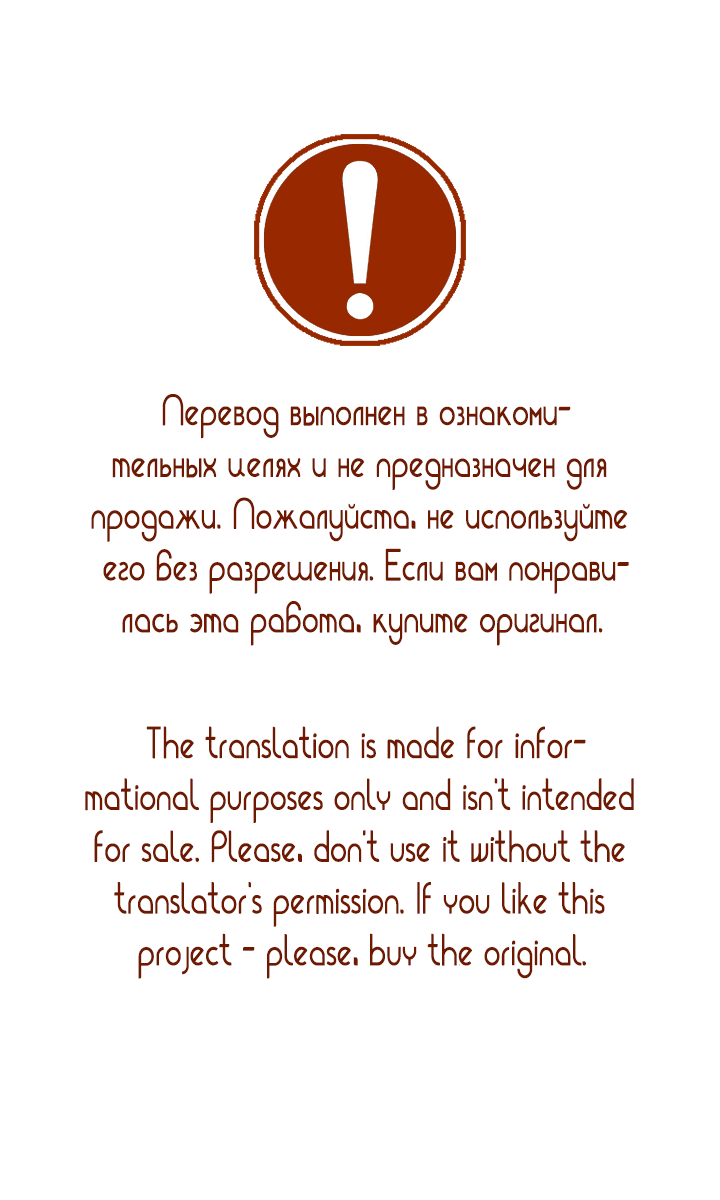 !

Перевод выполнен в ознакомительных целях и не предназначен для продажи. Пожалуйста, не используйте его без разрешения. Если вам понравилась эта работа, купите оригинал.

The translation is made for informational purposes only and isn't intended for sale. Please, don't use it without the translator's permission. If you like this project - please, buy the original.